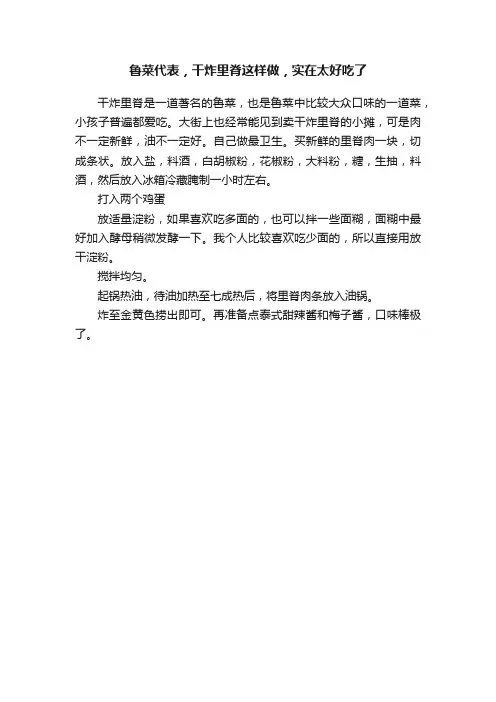 鲁菜代表，干炸里脊这样做，实在太好吃了

干炸里脊是一道著名的鲁菜，也是鲁菜中比较大众口味的一道菜，小孩子普遍都爱吃。大街上也经常能见到卖干炸里脊的小摊，可是肉不一定新鲜，油不一定好。自己做最卫生。买新鲜的里脊肉一块，切成条状。放入盐，料酒，白胡椒粉，花椒粉，大料粉，糖，生抽，料酒，然后放入冰箱冷藏腌制一小时左右。

打入两个鸡蛋

放适量淀粉，如果喜欢吃多面的，也可以拌一些面糊，面糊中最好加入酵母稍微发酵一下。我个人比较喜欢吃少面的，所以直接用放干淀粉。

搅拌均匀。

起锅热油，待油加热至七成热后，将里脊肉条放入油锅。

炸至金黄色捞出即可。再准备点泰式甜辣酱和梅子酱，口味棒极了。